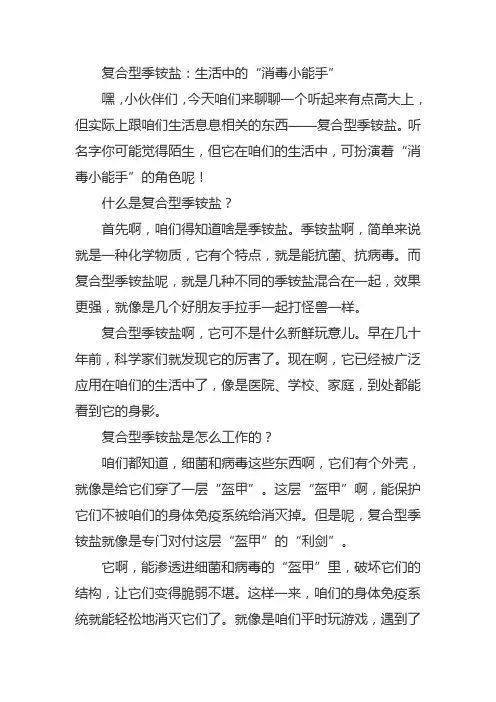 复合型季铵盐：生活中的“消毒小能手”

嘿，小伙伴们，今天咱们来聊聊一个听起来有点高大上，但实际上跟咱们生活息息相关的东西——复合型季铵盐。听名字你可能觉得陌生，但它在咱们的生活中，可扮演着“消毒小能手”的角色呢！

什么是复合型季铵盐？

首先啊，咱们得知道啥是季铵盐。季铵盐啊，简单来说就是一种化学物质，它有个特点，就是能抗菌、抗病毒。而复合型季铵盐呢，就是几种不同的季铵盐混合在一起，效果更强，就像是几个好朋友手拉手一起打怪兽一样。

复合型季铵盐啊，它可不是什么新鲜玩意儿。早在几十年前，科学家们就发现它的厉害了。现在啊，它已经被广泛应用在咱们的生活中了，像是医院、学校、家庭，到处都能看到它的身影。

复合型季铵盐是怎么工作的？

咱们都知道，细菌和病毒这些东西啊，它们有个外壳，就像是给它们穿了一层“盔甲”。这层“盔甲”啊，能保护它们不被咱们的身体免疫系统给消灭掉。但是呢，复合型季铵盐就像是专门对付这层“盔甲”的“利剑”。

它啊，能渗透进细菌和病毒的“盔甲”里，破坏它们的结构，让它们变得脆弱不堪。这样一来，咱们的身体免疫系统就能轻松地消灭它们了。就像是咱们平时玩游戏，遇到了